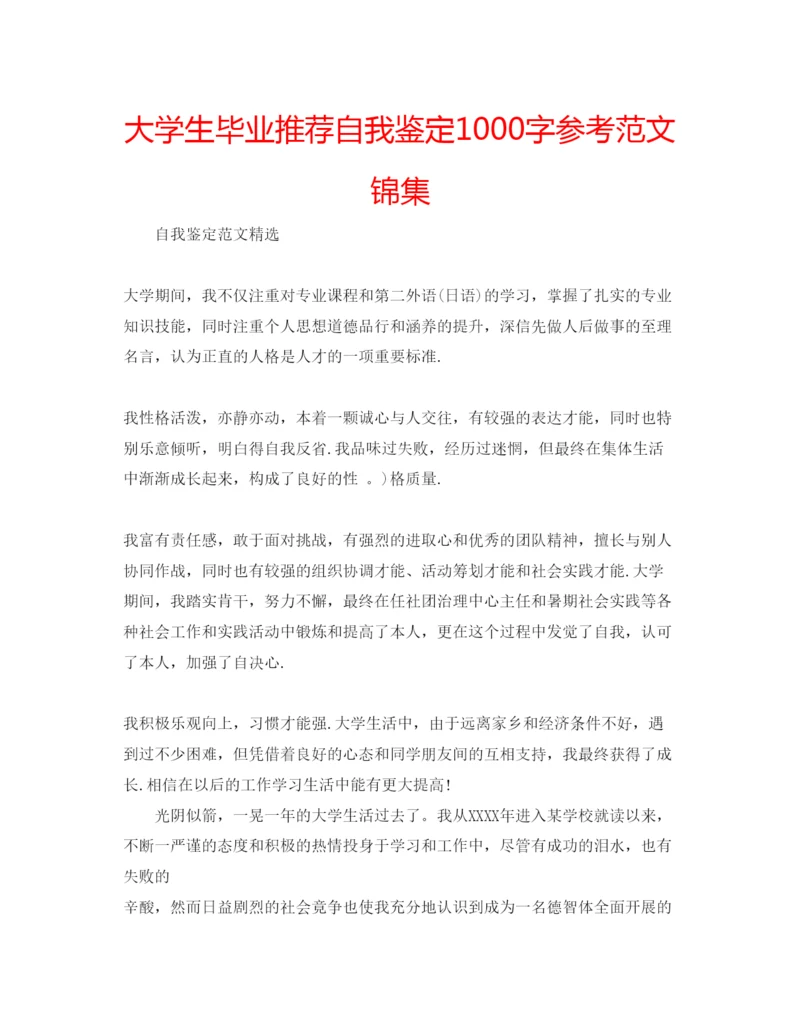 大学生毕业推荐自我鉴定1000字参考范文锦集

自我鉴定范文精选

大学期间，我不仅注重对专业课程和第二外语(日语)的学习，掌握了扎实的专业知识技能，同时注重个人思想道德品行和涵养的提升，深信先做人后做事的至理名言，认为正直的人格是人才的一项重要标准.

我性格活泼，亦静亦动，本着一颗诚心与人交往，有较强的表达才能，同时也特别乐意倾听，明白得自我反省.我品味过失败，经历过迷惘，但最终在集体生活中渐渐成长起来，构成了良好的性 。)格质量.

我富有责任感，敢于面对挑战，有强烈的进取心和优秀的团队精神，擅长与别人协同作战，同时也有较强的组织协调才能、活动筹划才能和社会实践才能.大学期间，我踏实肯干，努力不懈，最终在任社团治理中心主任和暑期社会实践等各种社会工作和实践活动中锻炼和提高了本人，更在这个过程中发觉了自我，认可了本人，加强了自决心.

我积极乐观向上，习惯才能强.大学生活中，由于远离家乡和经济条件不好，遇到过不少困难，但凭借着良好的心态和同学朋友间的互相支持，我最终获得了成长.相信在以后的工作学习生活中能有更大提高!

光阴似箭，一晃一年的大学生活过去了。我从XXXX年进入某学校就读以来，不断一严谨的态度和积极的热情投身于学习和工作中，尽管有成功的泪水，也有失败的

辛酸，然而日益剧烈的社会竞争也使我充分地认识到成为一名德智体全面开展的